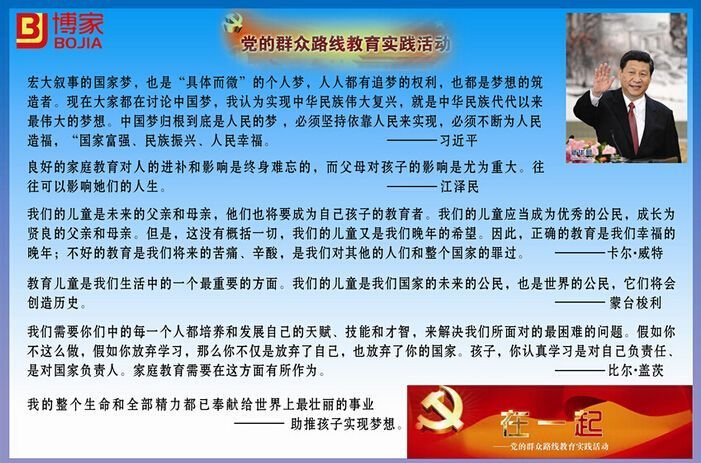 博家
BOJIA

党的群众路线教育实践活动

宏大叙事的国家梦，也是“具体而微”的个人梦，人人都有追梦的权利，也都是梦想的筑造者。现在大家都在讨论中国梦，我认为实现中华民族伟大复兴，就是中华民族代代以来最伟大的梦想。中国梦归根到底是人民的梦，必须坚持依靠人民来实现，必须不断为人民造福，“国家富强、民族振兴、人民幸福。 ———— 习近平

良好的家庭教育对人的进补和影响是终身难忘的，而父母对孩子的影响是尤为重大。往往可以影响她们的人生。 ———— 江泽民

我们的儿童是未来的父亲和母亲，他们也将要成为自己孩子的教育者。我们的儿童应当成为优秀的公民，成长为贤良的父亲和母亲。但是，这没有概括一切，我们的儿童又是我们晚年的希望。因此，正确的教育是我们幸福的晚年；不好的教育是我们将来的苦痛、辛酸，是我们对其他的人们和整个国家的罪过。 ———— 卡尔·威特

教育儿童是我们生活中的一个最重要的方面。我们的儿童是我们国家的未来的公民，也是世界的公民，它们将会创造历史。 ———— 蒙台梭利

我们需要你们中的每一个人都培养和发展自己的天赋、技能和才智，来解决我们所面对的最困难的问题。假如你不这么做，假如你放弃学习，那么你不仅是放弃了自己，也放弃了你的国家。孩子，你认真学习是对自己负责任、是对国家负责人。家庭教育需要在这方面有所作为。 ———— 比尔·盖茨

我的整个生命和全部精力都已奉献给世界上最壮丽的事业 ———— 助推孩子实现梦想。

在一起
——党的群众路线教育实践活动